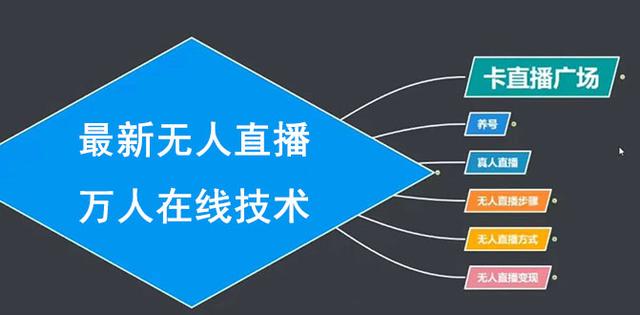 最新无人直播
万人在线技术

卡直播广场

养号

真人直播

无人直播步骤

无人直播方式

无人直播变现